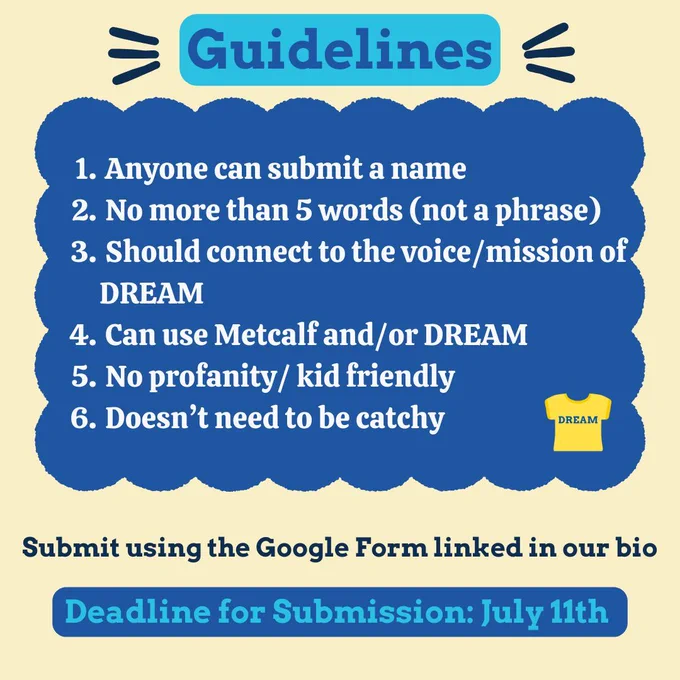 Guidelines

1. Anyone can submit a name
2. No more than 5 words (not a phrase)
3. Should connect to the voice/mission of DREAM
4. Can use Metcalf and/or DREAM
5. No profanity/ kid friendly
6. Doesn't need to be catchy

DREAM

Submit using the Google Form linked in our bio

Deadline for Submission: July 11th